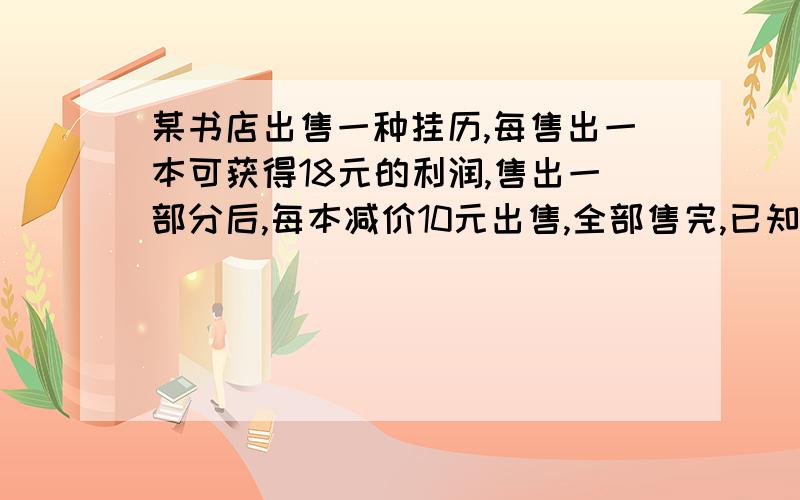 某书店出售一种挂历,每售出一本可获得18元的利润,售出一部分后,每本减价10元出售,全部售完,已知